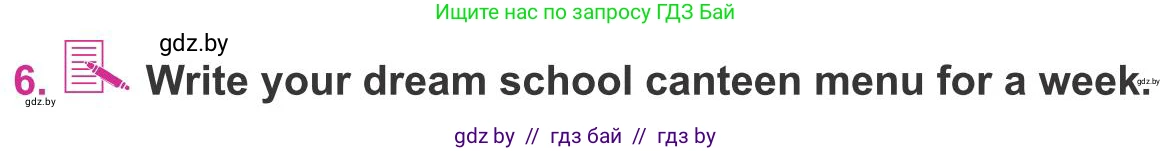 Ищите нас по запросу ГДЗ Бай

gdz.by

6. Write your dream school canteen menu for a week.

gdz.by

gdz.by

gdz by // гдз бай // гдз by